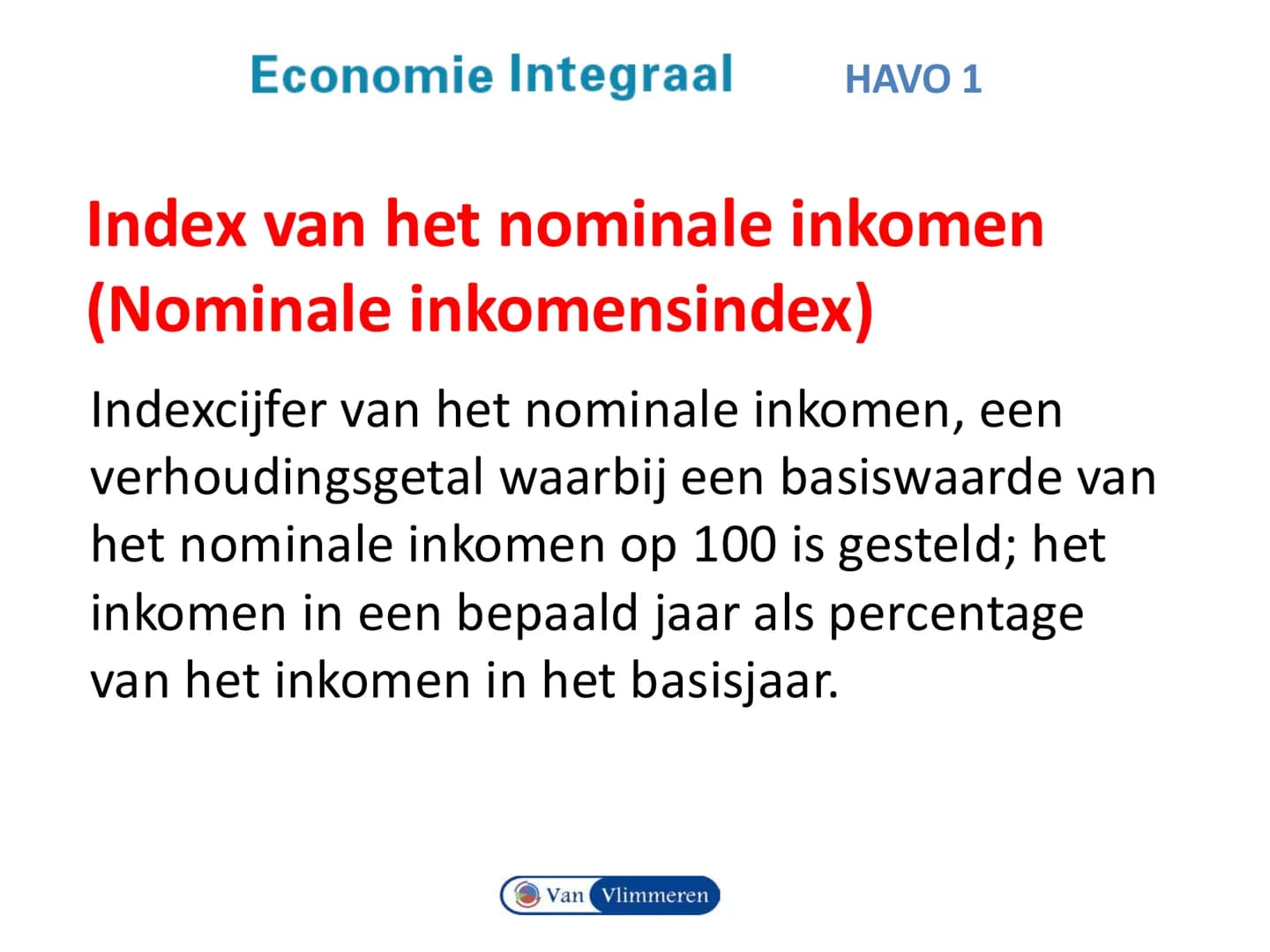 Economie Integraal HAVO 1

Index van het nominale inkomen (Nominale inkomensindex)

Indexcijfer van het nominale inkomen, een verhoudingsgetal waarbij een basiswaarde van het nominale inkomen op 100 is gesteld; het inkomen in een bepaald jaar als percentage van het inkomen in het basisjaar.

Van Vlimmeren